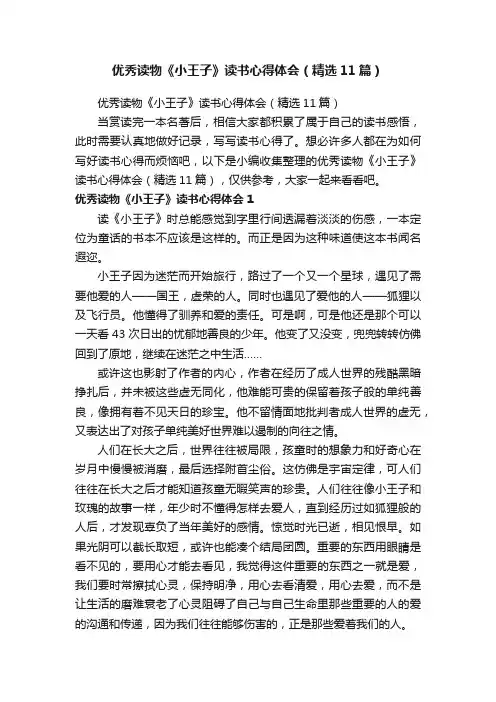 优秀读物《小王子》读书心得体会（精选11篇）

优秀读物《小王子》读书心得体会（精选11篇）

当赏读完一本名著后，相信大家都积累了属于自己的读书感悟，此时需要认真地做好记录，写写读书心得了。想必许多人都在为如何写好读书心得而烦恼吧，以下是小编收集整理的优秀读物《小王子》读书心得体会（精选11篇），仅供参考，大家一起来看看吧。

优秀读物《小王子》读书心得体会1

读《小王子》时总能感觉到字里行间透漏着淡淡的伤感，一本定位为童话的书本不应该是这样的。而正是因为这种味道使这本书闻名遐迩。

小王子因为迷茫而开始旅行，路过了一个又一个星球，遇见了需要他爱的人——国王，虚荣的人。同时也遇见了爱他的人——狐狸以及飞行员。他懂得了驯养和爱的责任。可是啊，可是他还是那个可以一天看43次日出的忧郁地善良的少年。他变了又没变，兜兜转转仿佛回到了原地，继续在迷茫之中生活……

或许这也影射了作者的内心，作者在经历了成人世界的残酷黑暗挣扎后，并未被这些虚无同化，他难能可贵的保留着孩子般的单纯善良，像拥有着不见天日的珍宝。他不留情面地批判者成人世界的虚无，又表达出了对孩子单纯美好世界难以遏制的向往之情。

人们在长大之后，世界往往被局限，孩童时的想象力和好奇心在岁月中慢慢被消磨，最后选择附首尘俗。这仿佛是宇宙定律，可人们往往在长大之后才能知道孩童无暇笑声的珍贵。人们往往像小王子和玫瑰的故事一样，年少时不懂得怎样去爱人，直到经历过如狐狸般的人后，才发现辜负了当年美好的感情。惊觉时光已逝，相见恨早。如果光阴可以截长取短，或许也能凑个结局团圆。重要的东西用眼睛是看不见的，要用心才能去看见，我觉得这件重要的东西之一就是爱，我们要时常擦拭心灵，保持明净，用心去看清爱，用心去爱，而不是让生活的磨难衰老了心灵阻碍了自己与自己生命里那些重要的人的爱的沟通和传递，因为我们往往能够伤害的，正是那些爱着我们的人。